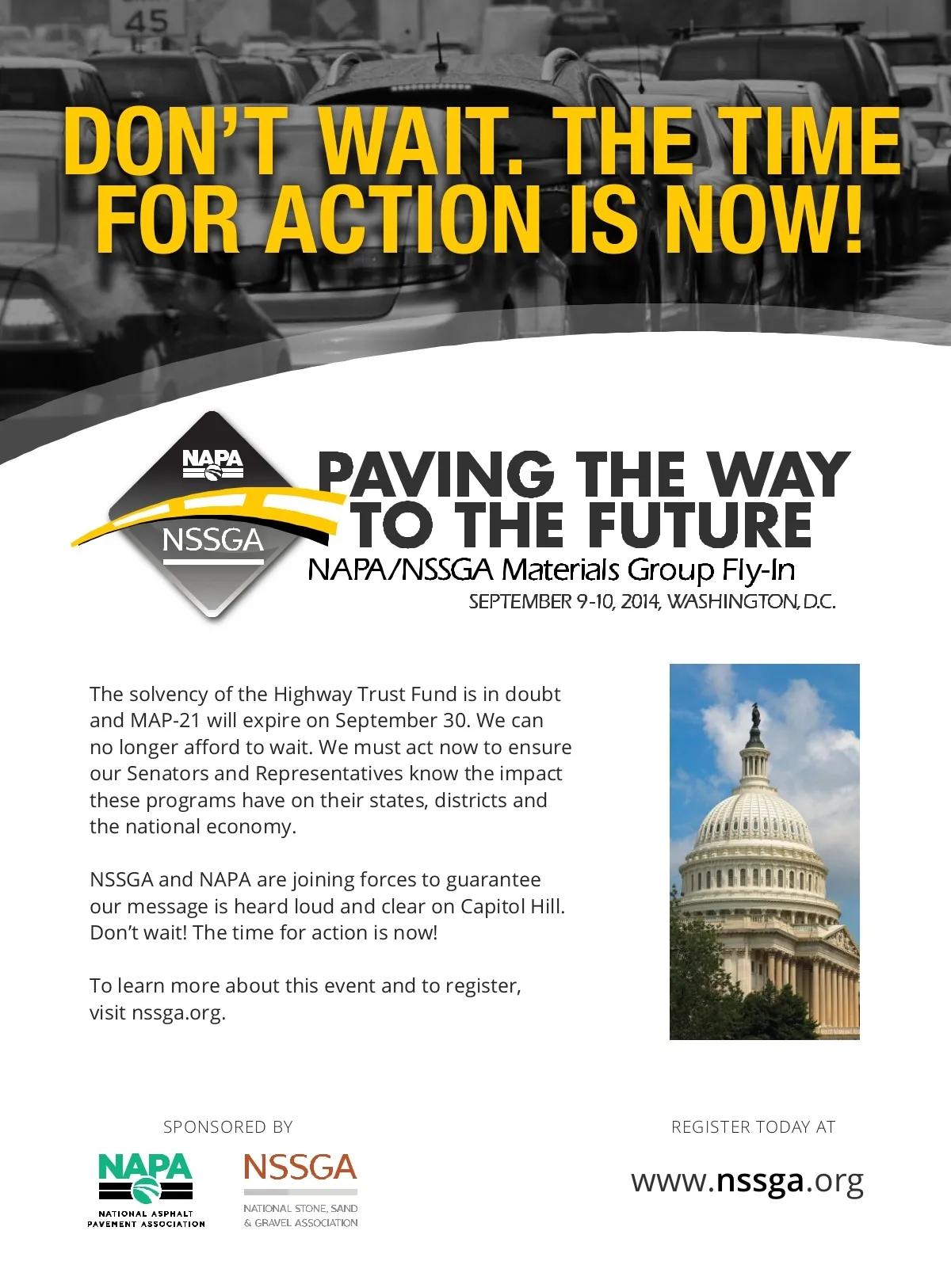 45

DON'T WAIT. THE TIME FOR ACTION IS NOW!

NAPA

NSSGA

PAVING THE WAY TO THE FUTURE

NAPA/NSSGA Materials Group Fly-In

SEPTEMBER 9-10, 2014, WASHINGTON, D.C.

The solvency of the Highway Trust Fund is in doubt and MAP-21 will expire on September 30. We can no longer afford to wait. We must act now to ensure our Senators and Representatives know the impact these programs have on their states, districts and the national economy.

NSSGA and NAPA are joining forces to guarantee our message is heard loud and clear on Capitol Hill. Don't wait! The time for action is now!

To learn more about this event and to register, visit nssga.org.

SPONSORED BY

NAPA
NATIONAL ASPHALT PAVEMENT ASSOCIATION

NSSGA
NATIONAL STONE, SAND & GRAVEL ASSOCIATION

REGISTER TODAY AT

www.nssga.org